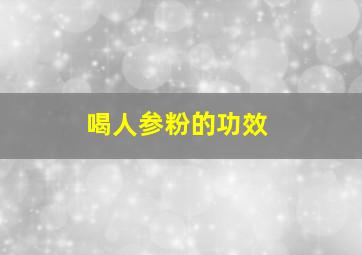 喝人参粉的功效